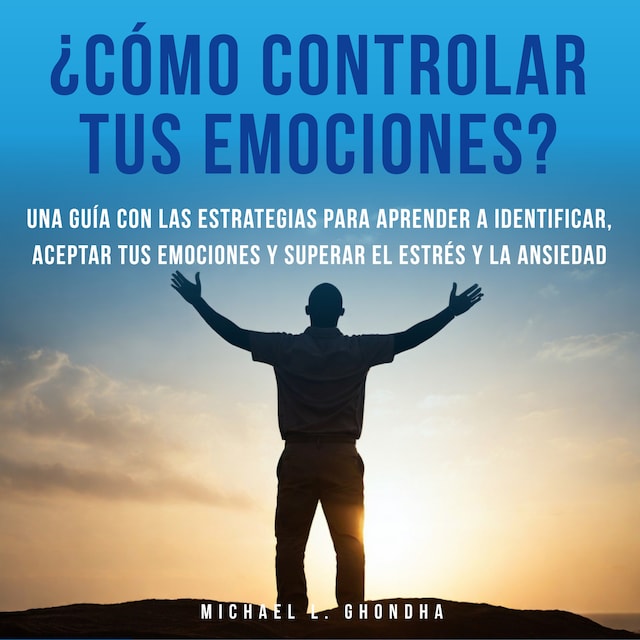 ¿CÓMO CONTROLAR TUS EMOCIONES?

UNA GUÍA CON LAS ESTRATEGIAS PARA APRENDER A IDENTIFICAR, ACEPTAR TUS EMOCIONES Y SUPERAR EL ESTRÉS Y LA ANSIEDAD

MICHAEL L. GHONDHA